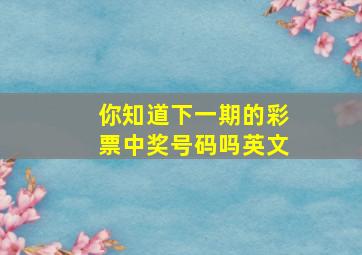 你知道下一期的彩票中奖号码吗英文